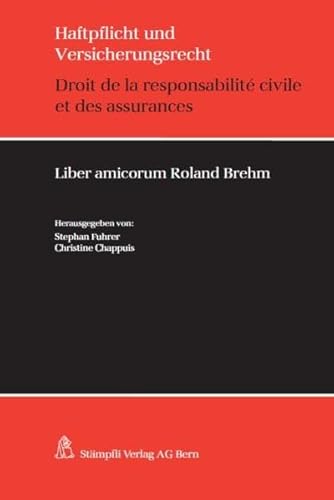 Haftpflicht und Versicherungsrecht

Droit de la responsabilité civile et des assurances

Liber amicorum Roland Brehm

Herausgegeben von:
Stephan Fuhrer
Christine Chappuis

Stämpfli Verlag AG Bern